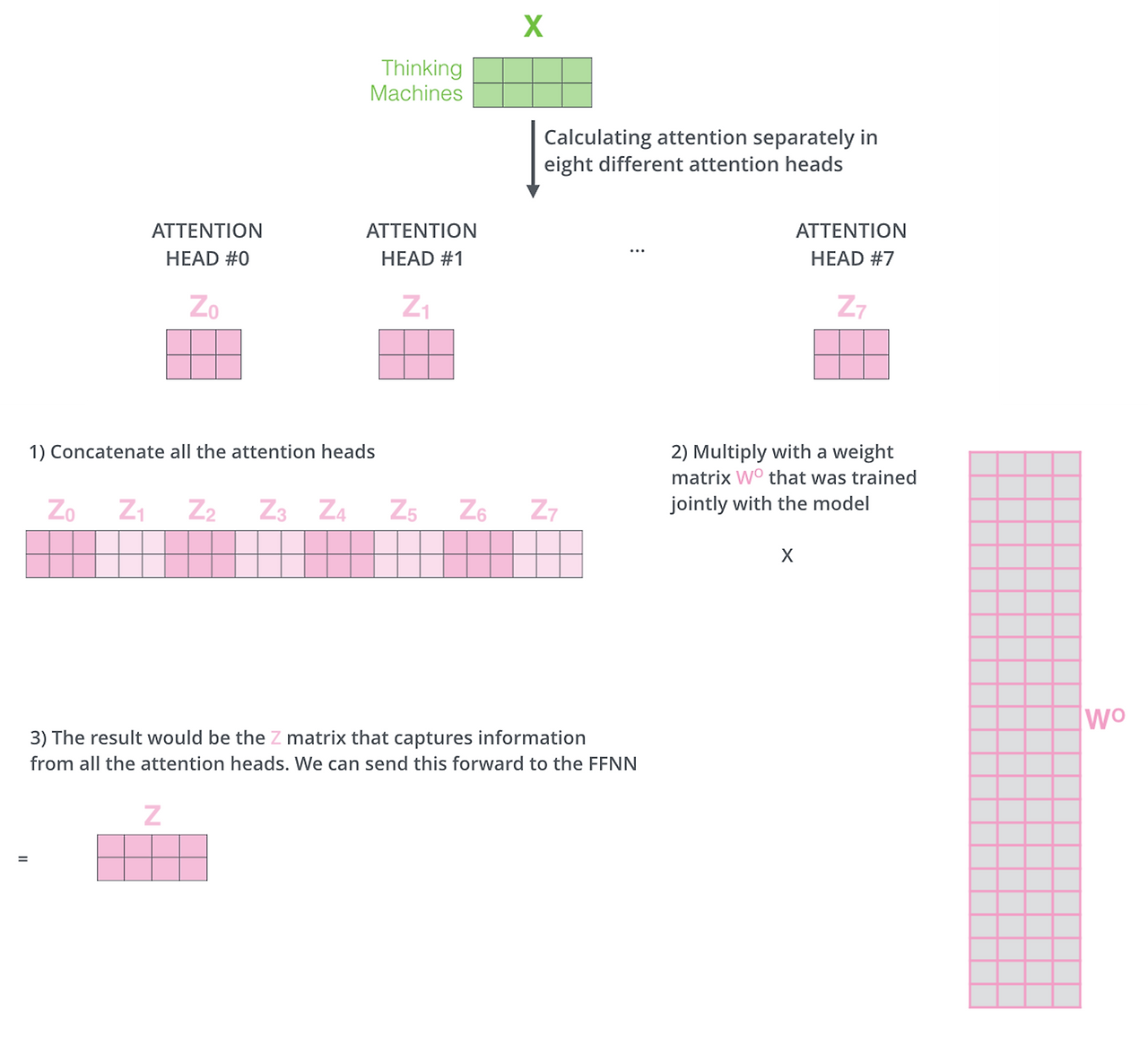 X

Thinking
Machines

Calculating attention separately in eight different attention heads

ATTENTION HEAD #0

ATTENTION HEAD #1

...

ATTENTION HEAD #7

$Z_0$

$Z_1$

$Z_7$

1) Concatenate all the attention heads

$Z_0$ $Z_1$ $Z_2$ $Z_3$ $Z_4$ $Z_5$ $Z_6$ $Z_7$

2) Multiply with a weight matrix $W^O$ that was trained jointly with the model

X

$W^O$

3) The result would be the Z matrix that captures information from all the attention heads. We can send this forward to the FFNN

Z

=